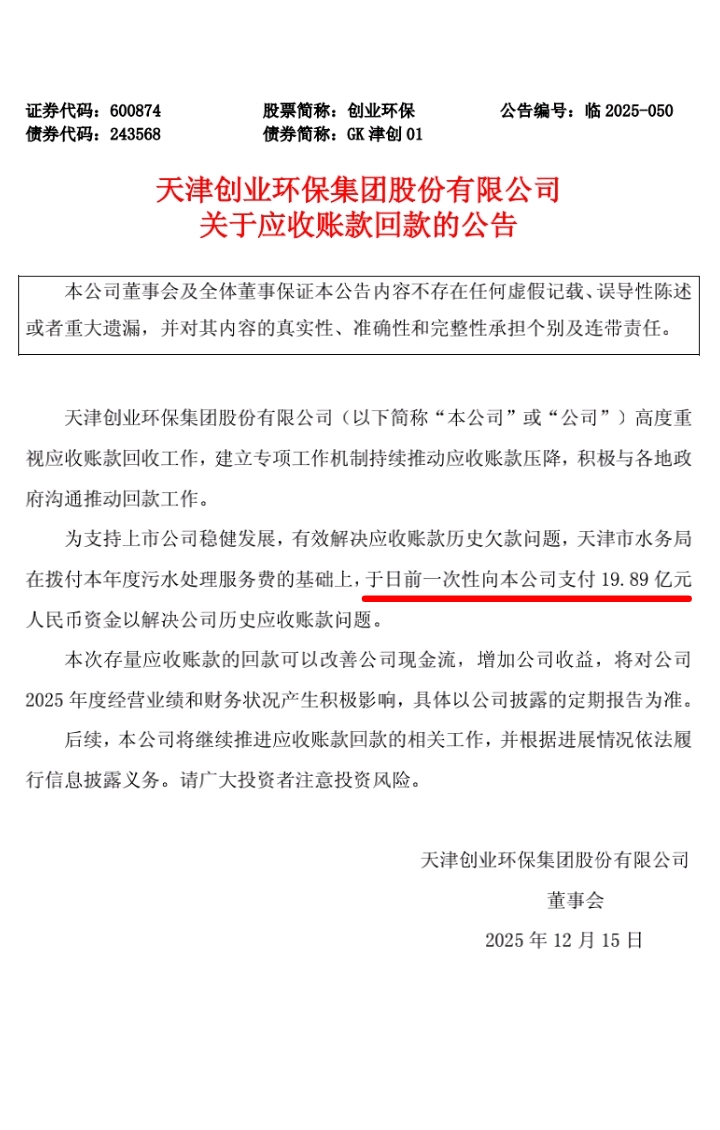 证券代码：600874　　股票简称：创业环保　　公告编号：临 2025-050
债券代码：243568　　债券简称：GK 津创 01

天津创业环保集团股份有限公司
关于应收账款回款的公告

本公司董事会及全体董事保证本公告内容不存在任何虚假记载、误导性陈述或者重大遗漏，并对其内容的真实性、准确性和完整性承担个别及连带责任。

天津创业环保集团股份有限公司（以下简称“本公司”或“公司”）高度重视应收账款回收工作，建立专项工作机制持续推动应收账款压降，积极与各地政府沟通推动回款工作。

为支持上市公司稳健发展，有效解决应收账款历史欠款问题，天津市水务局在拨付本年度污水处理服务费的基础上，于日前一次性向本公司支付 19.89 亿元人民币资金以解决公司历史应收账款问题。

本次存量应收账款的回款可以改善公司现金流，增加公司收益，将对公司 2025 年度经营业绩和财务状况产生积极影响，具体以公司披露的定期报告为准。

后续，本公司将继续推进应收账款回款的相关工作，并根据进展情况依法履行信息披露义务。请广大投资者注意投资风险。

天津创业环保集团股份有限公司
董事会
2025 年 12 月 15 日